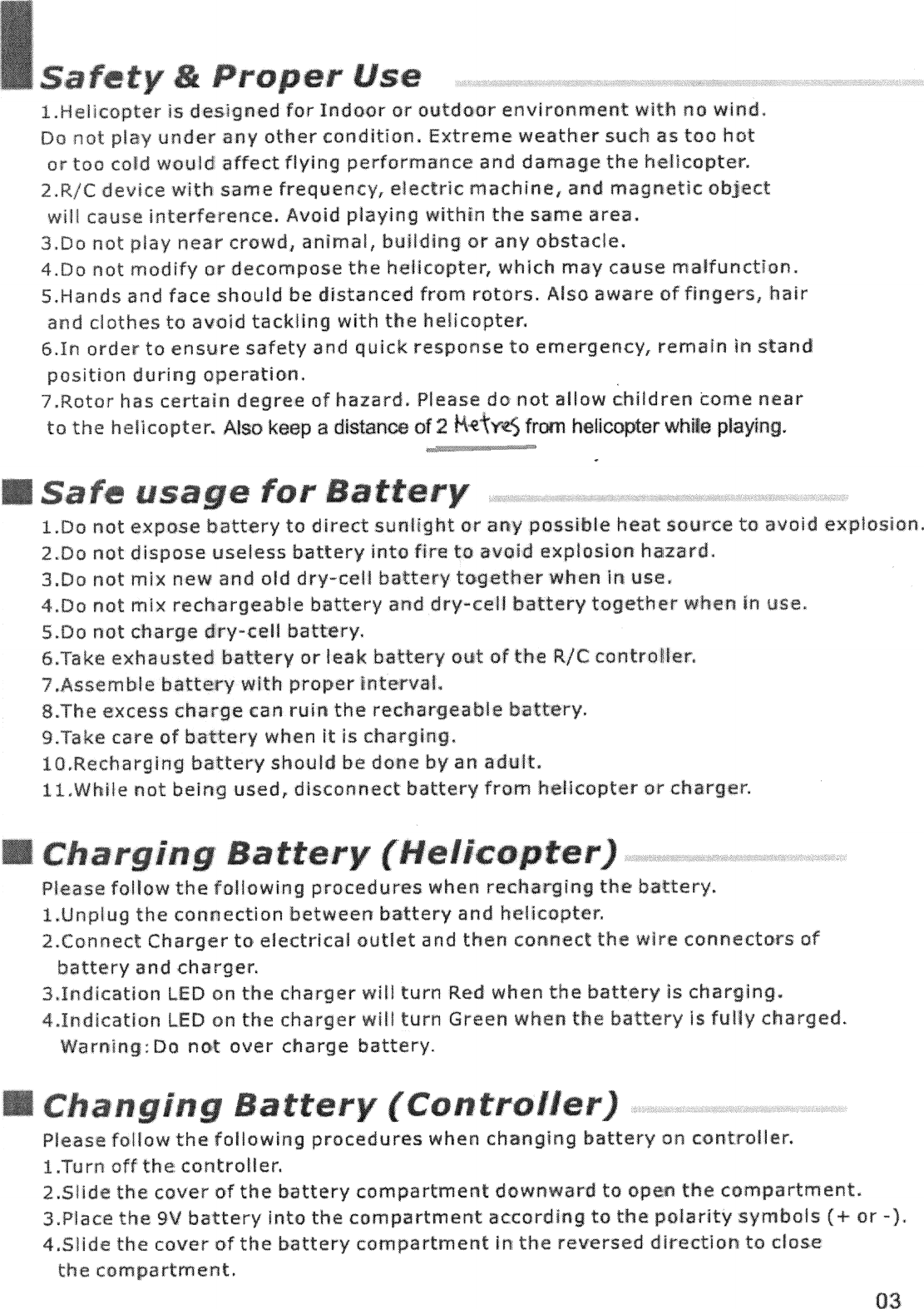 Safety & Proper Use

1.Helicopter is designed for Indoor or outdoor environment with no wind. Do not play under any other condition. Extreme weather such as too hot or too cold would affect flying performance and damage the helicopter.
2.R/C device with same frequency, electric machine, and magnetic object will cause interference. Avoid playing within the same area.
3.Do not play near crowd, animal, building or any obstacle.
4.Do not modify or decompose the helicopter, which may cause malfunction.
5.Hands and face should be distanced from rotors. Also aware of fingers, hair and clothes to avoid tackling with the helicopter.
6.In order to ensure safety and quick response to emergency, remain in stand position during operation.
7.Rotor has certain degree of hazard. Please do not allow children come near to the helicopter. Also keep a distance of 2 Metres from helicopter while playing.

Safe usage for Battery

1.Do not expose battery to direct sunlight or any possible heat source to avoid explosion.
2.Do not dispose useless battery into fire to avoid explosion hazard.
3.Do not mix new and old dry-cell battery together when in use.
4.Do not mix rechargeable battery and dry-cell battery together when in use.
5.Do not charge dry-cell battery.
6.Take exhausted battery or leak battery out of the R/C controller.
7.Assemble battery with proper interval.
8.The excess charge can ruin the rechargeable battery.
9.Take care of battery when it is charging.
10.Recharging battery should be done by an adult.
11.While not being used, disconnect battery from helicopter or charger.

Charging Battery (Helicopter)

Please follow the following procedures when recharging the battery.
1.Unplug the connection between battery and helicopter.
2.Connect Charger to electrical outlet and then connect the wire connectors of battery and charger.
3.Indication LED on the charger will turn Red when the battery is charging.
4.Indication LED on the charger will turn Green when the battery is fully charged.
Warning:Do not over charge battery.

Changing Battery (Controller)

Please follow the following procedures when changing battery on controller.
1.Turn off the controller.
2.Slide the cover of the battery compartment downward to open the compartment.
3.Place the 9V battery into the compartment according to the polarity symbols (+ or -).
4.Slide the cover of the battery compartment in the reversed direction to close the compartment.

03